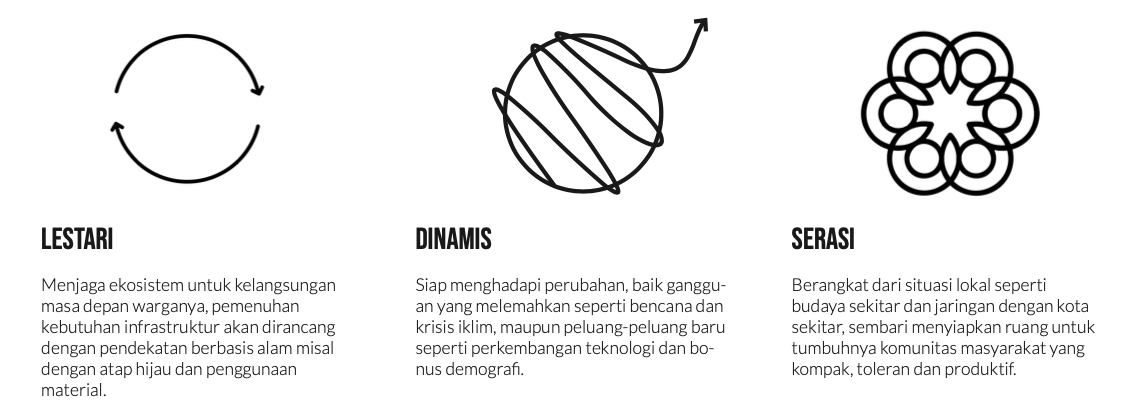 LESTARI

Menjaga ekosistem untuk kelangsungan masa depan warganya, pemenuhan kebutuhan infrastruktur akan dirancang dengan pendekatan berbasis alam misal dengan atap hijau dan penggunaan material.

DINAMIS

Siap menghadapi perubahan, baik gangguan yang melemahkan seperti bencana dan krisis iklim, maupun peluang-peluang baru seperti perkembangan teknologi dan bonus demografi.

SERASI

Berangkat dari situasi lokal seperti budaya sekitar dan jaringan dengan kota sekitar, sembari menyiapkan ruang untuk tumbuhnya komunitas masyarakat yang kompak, toleran dan produktif.